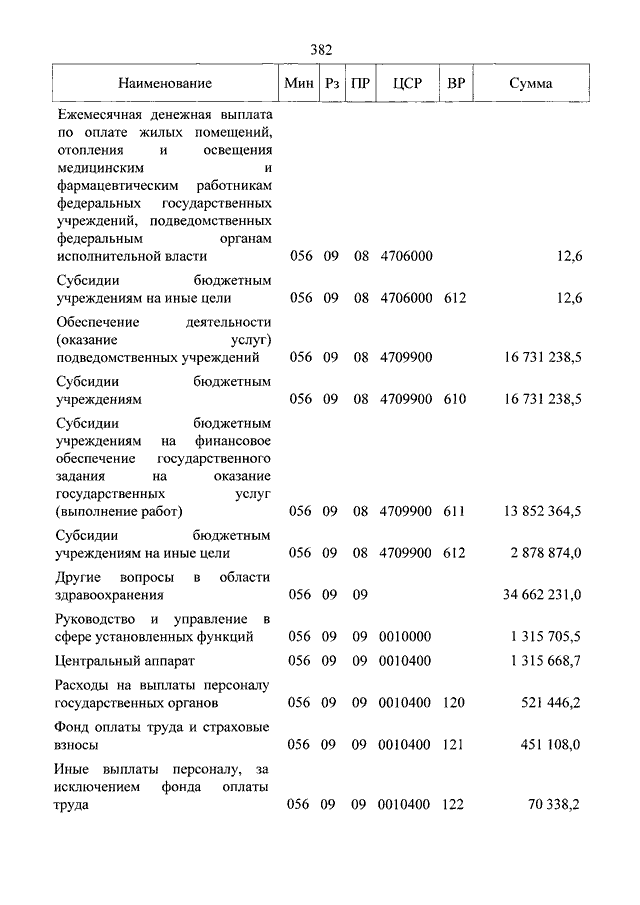 382

| Наименование | Мин | Рз | ПР | ЦСР | ВР | Сумма |
|---|---|---|---|---|---|---|
| Ежемесячная денежная выплата по оплате жилых помещений, отопления и освещения медицинским и фармацевтическим работникам федеральных государственных учреждений, подведомственных федеральным органам исполнительной власти | 056 | 09 | 08 | 4706000 | | 12,6 |
| Субсидии бюджетным учреждениям на иные цели | 056 | 09 | 08 | 4706000 | 612 | 12,6 |
| Обеспечение деятельности (оказание услуг) подведомственных учреждений | 056 | 09 | 08 | 4709900 | | 16 731 238,5 |
| Субсидии бюджетным учреждениям | 056 | 09 | 08 | 4709900 | 610 | 16 731 238,5 |
| Субсидии бюджетным учреждениям на финансовое обеспечение государственного задания на оказание государственных услуг (выполнение работ) | 056 | 09 | 08 | 4709900 | 611 | 13 852 364,5 |
| Субсидии бюджетным учреждениям на иные цели | 056 | 09 | 08 | 4709900 | 612 | 2 878 874,0 |
| Другие вопросы в области здравоохранения | 056 | 09 | 09 | | | 34 662 231,0 |
| Руководство и управление в сфере установленных функций | 056 | 09 | 09 | 0010000 | | 1 315 705,5 |
| Центральный аппарат | 056 | 09 | 09 | 0010400 | | 1 315 668,7 |
| Расходы на выплаты персоналу государственных органов | 056 | 09 | 09 | 0010400 | 120 | 521 446,2 |
| Фонд оплаты труда и страховые взносы | 056 | 09 | 09 | 0010400 | 121 | 451 108,0 |
| Иные выплаты персоналу, за исключением фонда оплаты труда | 056 | 09 | 09 | 0010400 | 122 | 70 338,2 |